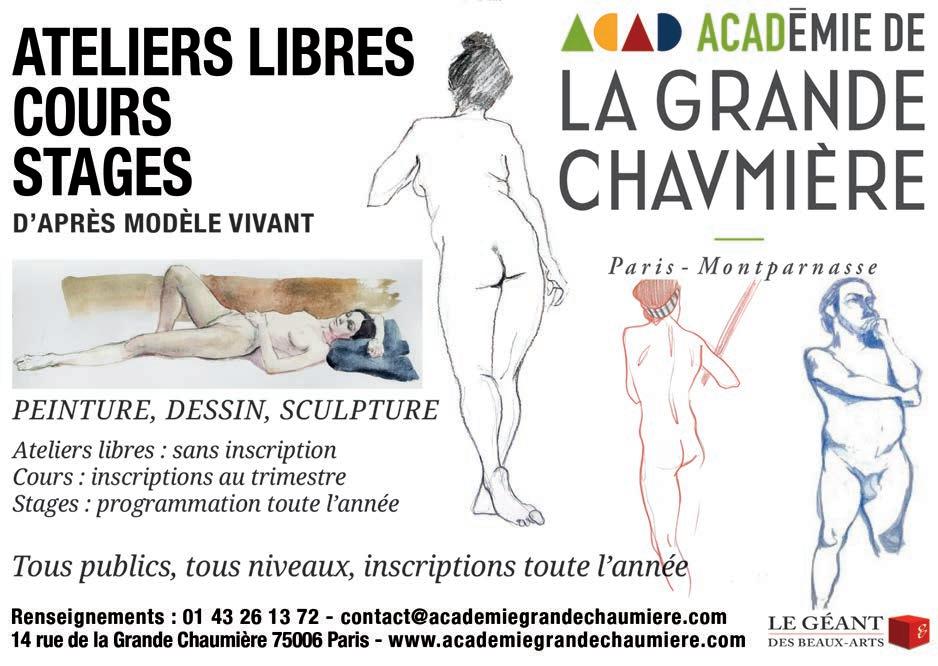 ATELIERS LIBRES
COURS
STAGES
D'APRÈS MODÈLE VIVANT

ACAD ACADĒMIE DE
LA GRANDE
CHAVMIÈRE

Paris - Montparnasse

PEINTURE, DESSIN, SCULPTURE

Ateliers libres : sans inscription
Cours : inscriptions au trimestre
Stages : programmation toute l'année

Tous publics, tous niveaux, inscriptions toute l'année

Renseignements : 01 43 26 13 72 - contact@academiegrandechaumiere.com
14 rue de la Grande Chaumière 75006 Paris - www.academiegrandechaumiere.com

LE GÉANT
DES BEAUX-ARTS